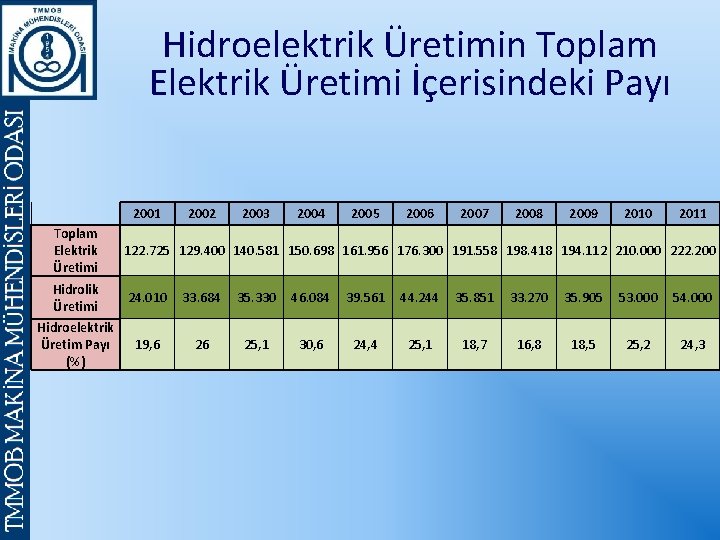 TMMOB
MAKİNA MÜHENDİSLERİ ODASI
1954

TMMOB MAKİNA MÜHENDİSLERİ ODASI

Hidroelektrik Üretimin Toplam Elektrik Üretimi İçerisindeki Payı

| | 2001 | 2002 | 2003 | 2004 | 2005 | 2006 | 2007 | 2008 | 2009 | 2010 | 2011 |
|---|---|---|---|---|---|---|---|---|---|---|---|
| Toplam Elektrik Üretimi | 122.725 | 129.400 | 140.581 | 150.698 | 161.956 | 176.300 | 191.558 | 198.418 | 194.112 | 210.000 | 222.200 |
| Hidrolik Üretimi | 24.010 | 33.684 | 35.330 | 46.084 | 39.561 | 44.244 | 35.851 | 33.270 | 35.905 | 53.000 | 54.000 |
| Hidroelektrik Üretim Payı (%) | 19,6 | 26 | 25,1 | 30,6 | 24,4 | 25,1 | 18,7 | 16,8 | 18,5 | 25,2 | 24,3 |